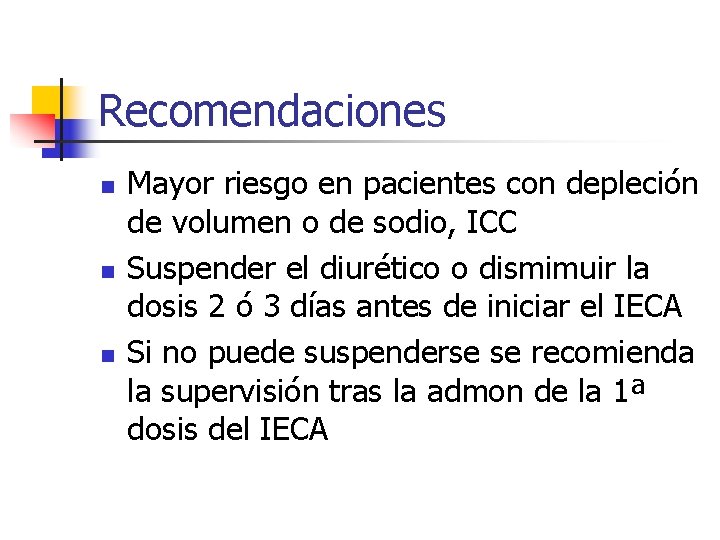 Recomendaciones

- Mayor riesgo en pacientes con depleción de volumen o de sodio, ICC
- Suspender el diurético o dismimuir la dosis 2 ó 3 días antes de iniciar el IECA
- Si no puede suspenderse se recomienda la supervisión tras la admon de la 1ª dosis del IECA